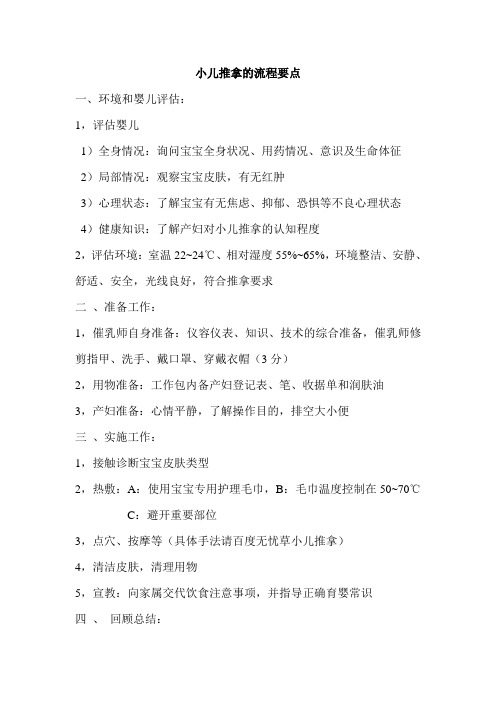 小儿推拿的流程要点

一、环境和婴儿评估：

1，评估婴儿

1）全身情况：询问宝宝全身状况、用药情况、意识及生命体征

2）局部情况：观察宝宝皮肤，有无红肿

3）心理状态：了解宝宝有无焦虑、抑郁、恐惧等不良心理状态

4）健康知识：了解产妇对小儿推拿的认知程度

2，评估环境：室温 22~24℃、相对湿度 55%~65%，环境整洁、安静、舒适、安全，光线良好，符合推拿要求

二 、准备工作：

1，催乳师自身准备：仪容仪表、知识、技术的综合准备，催乳师修剪指甲、洗手、戴口罩、穿戴衣帽（3 分）

2，用物准备：工作包内备产妇登记表、笔、收据单和润肤油

3，产妇准备：心情平静，了解操作目的，排空大小便

三 、实施工作：

1，接触诊断宝宝皮肤类型

2，热敷：A：使用宝宝专用护理毛巾，B：毛巾温度控制在 50~70℃

C：避开重要部位

3，点穴、按摩等（具体手法请百度无忧草小儿推拿）

4，清洁皮肤，清理用物

5，宣教：向家属交代饮食注意事项，并指导正确育婴常识

四 、 回顾总结：